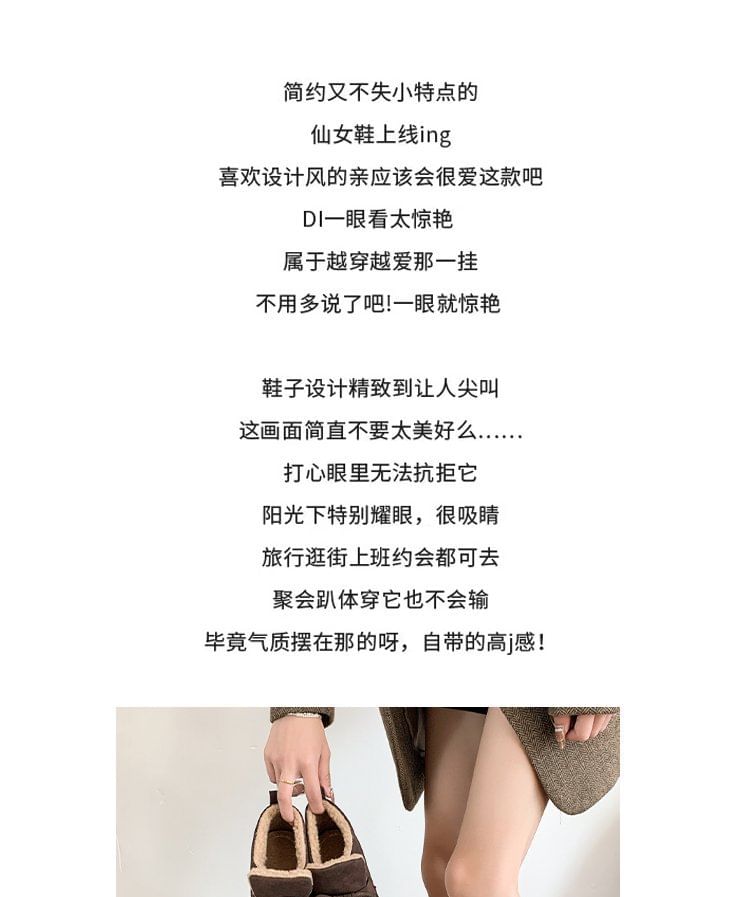 简约又不失小特点的
仙女鞋上线ing
喜欢设计风的亲应该会很爱这款吧
DI一眼看太惊艳
属于越穿越爱那一挂
不用多说了吧!一眼就惊艳

鞋子设计精致到让人尖叫
这画面简直不要太美好么……
打心眼里无法抗拒它
阳光下特别耀眼，很吸睛
旅行逛街上班约会都可去
聚会趴体穿它也不会输
毕竟气质摆在那的呀，自带的高j感！